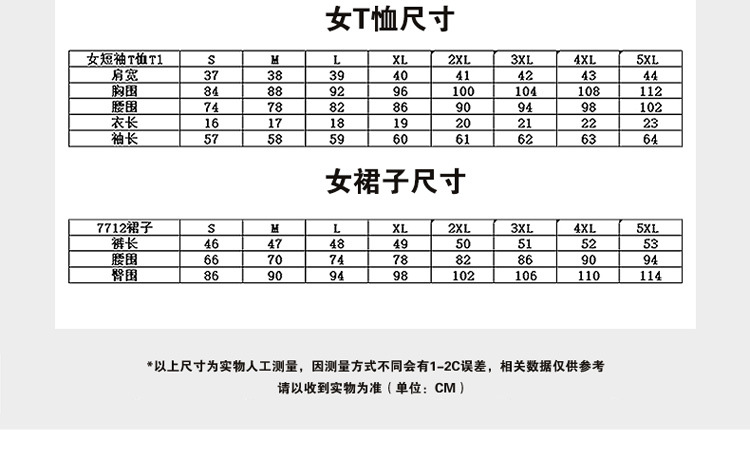 女T恤尺寸

| 女短袖T恤T1 | S | M | L | XL | 2XL | 3XL | 4XL | 5XL |
|---|---|---|---|---|---|---|---|---|
| 肩宽 | 37 | 38 | 39 | 40 | 41 | 42 | 43 | 44 |
| 胸围 | 84 | 88 | 92 | 96 | 100 | 104 | 108 | 112 |
| 腰围 | 74 | 78 | 82 | 86 | 90 | 94 | 98 | 102 |
| 衣长 | 16 | 17 | 18 | 19 | 20 | 21 | 22 | 23 |
| 袖长 | 57 | 58 | 59 | 60 | 61 | 62 | 63 | 64 |

女裙子尺寸

| 7712裙子 | S | M | L | XL | 2XL | 3XL | 4XL | 5XL |
|---|---|---|---|---|---|---|---|---|
| 裤长 | 46 | 47 | 48 | 49 | 50 | 51 | 52 | 53 |
| 腰围 | 66 | 70 | 74 | 78 | 82 | 86 | 90 | 94 |
| 臀围 | 86 | 90 | 94 | 98 | 102 | 106 | 110 | 114 |

*以上尺寸为实物人工测量，因测量方式不同会有1-2C误差，相关数据仅供参考
请以收到实物为准（单位：CM）